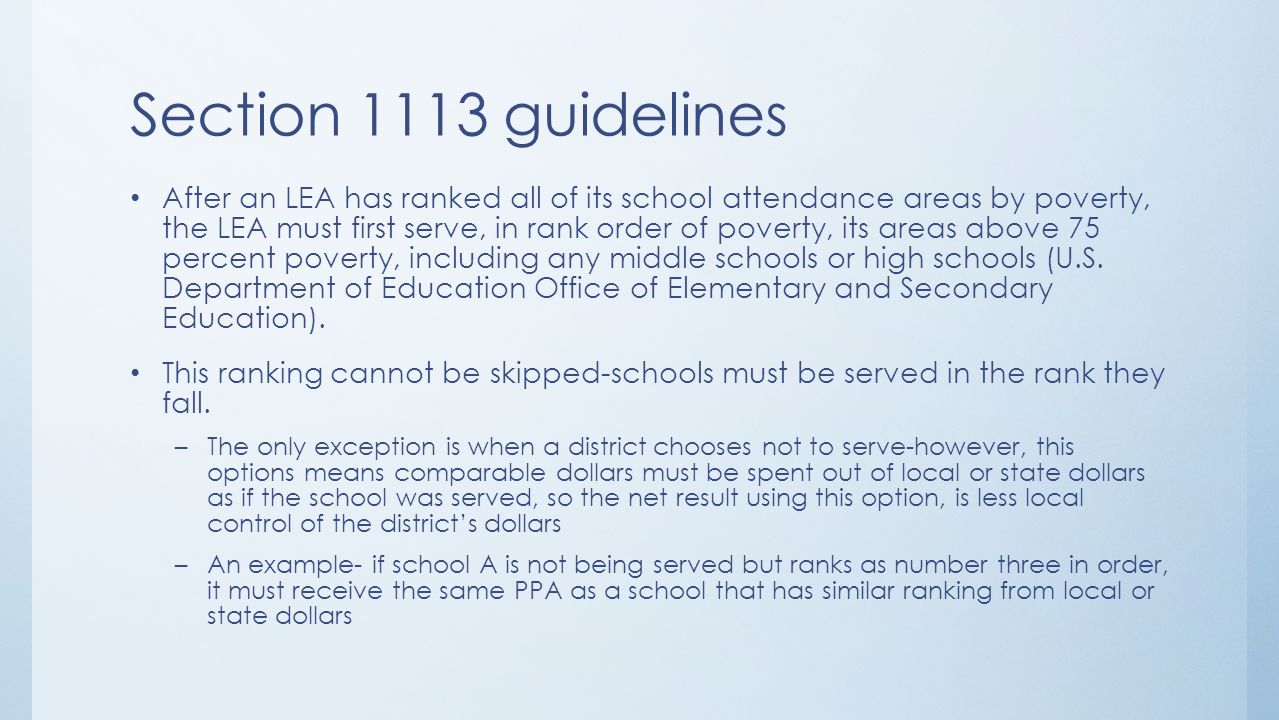 Section 1113 guidelines

• After an LEA has ranked all of its school attendance areas by poverty, the LEA must first serve, in rank order of poverty, its areas above 75 percent poverty, including any middle schools or high schools (U.S. Department of Education Office of Elementary and Secondary Education).

• This ranking cannot be skipped-schools must be served in the rank they fall.

– The only exception is when a district chooses not to serve-however, this options means comparable dollars must be spent out of local or state dollars as if the school was served, so the net result using this option, is less local control of the district's dollars

– An example- if school A is not being served but ranks as number three in order, it must receive the same PPA as a school that has similar ranking from local or state dollars